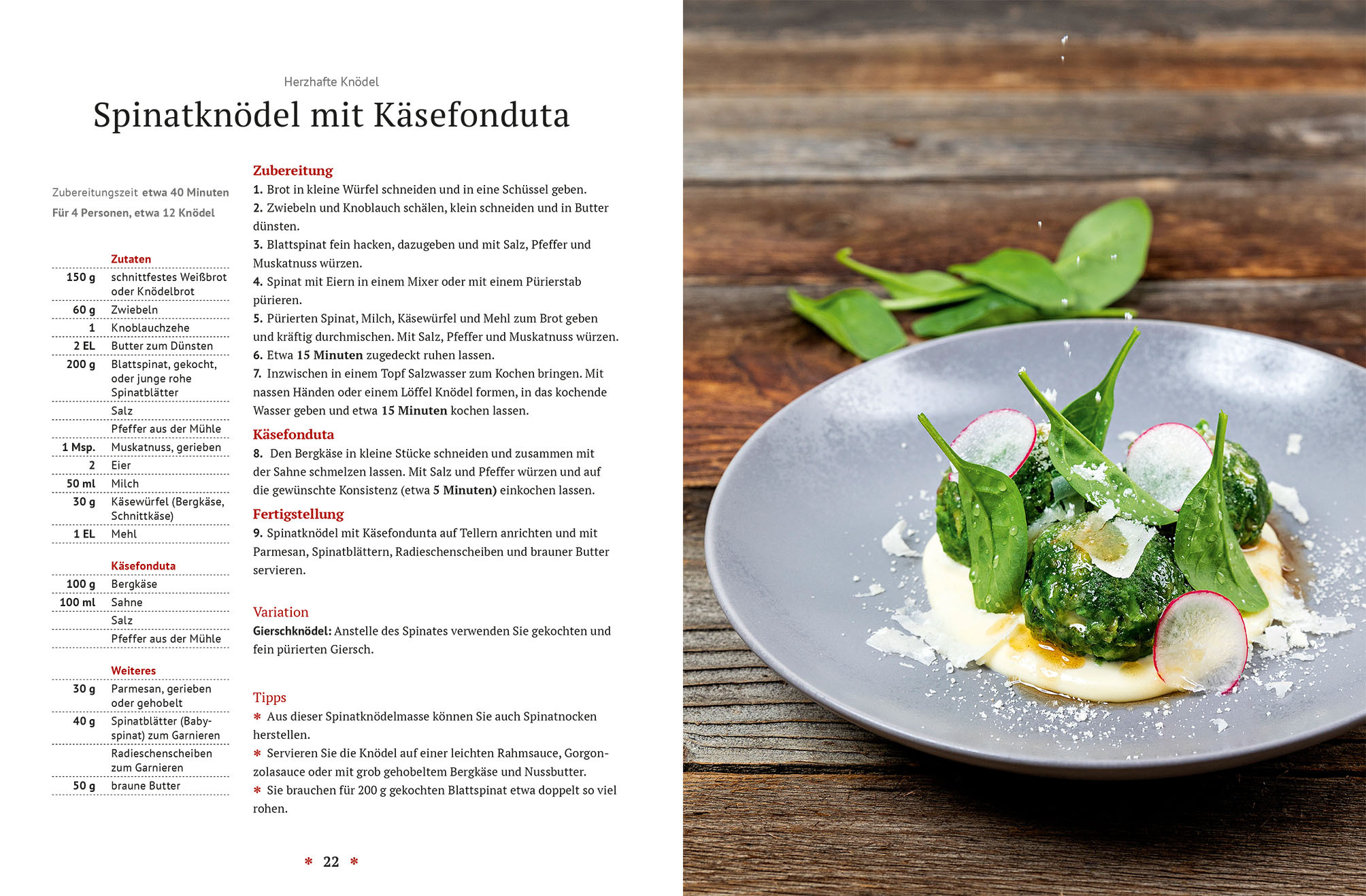 Herzhafte Knödel

Spinatknödel mit Käsefonduta

Zubereitungszeit etwa 40 Minuten
Für 4 Personen, etwa 12 Knödel

Zutaten
150 g schnittfestes Weißbrot oder Knödelbrot
60 g Zwiebeln
1 Knoblauchzehe
2 EL Butter zum Dünsten
200 g Blattspinat, gekocht, oder junge rohe Spinatblätter
Salz
Pfeffer aus der Mühle
1 Msp. Muskatnuss, gerieben
2 Eier
50 ml Milch
30 g Käsewürfel (Bergkäse, Schnittkäse)
1 EL Mehl

Käsefonduta
100 g Bergkäse
100 ml Sahne
Salz
Pfeffer aus der Mühle

Weiteres
30 g Parmesan, gerieben oder gehobelt
40 g Spinatblätter (Babyspinat) zum Garnieren
Radieschenscheiben zum Garnieren
50 g braune Butter

Zubereitung
1. Brot in kleine Würfel schneiden und in eine Schüssel geben.
2. Zwiebeln und Knoblauch schälen, klein schneiden und in Butter dünsten.
3. Blattspinat fein hacken, dazugeben und mit Salz, Pfeffer und Muskatnuss würzen.
4. Spinat mit Eiern in einem Mixer oder mit einem Pürierstab pürieren.
5. Pürierten Spinat, Milch, Käsewürfel und Mehl zum Brot geben und kräftig durchmischen. Mit Salz, Pfeffer und Muskatnuss würzen.
6. Etwa 15 Minuten zugedeckt ruhen lassen.
7. Inzwischen in einem Topf Salzwasser zum Kochen bringen. Mit nassen Händen oder einem Löffel Knödel formen, in das kochende Wasser geben und etwa 15 Minuten kochen lassen.

Käsefonduta
8. Den Bergkäse in kleine Stücke schneiden und zusammen mit der Sahne schmelzen lassen. Mit Salz und Pfeffer würzen und auf die gewünschte Konsistenz (etwa 5 Minuten) einkochen lassen.

Fertigstellung
9. Spinatknödel mit Käsefondunta auf Tellern anrichten und mit Parmesan, Spinatblättern, Radieschenscheiben und brauner Butter servieren.

Variation
Gierschknödel: Anstelle des Spinates verwenden Sie gekochten und fein pürierten Giersch.

Tipps
* Aus dieser Spinatknödelmasse können Sie auch Spinatnocken herstellen.
* Servieren Sie die Knödel auf einer leichten Rahmsauce, Gorgonzolasauce oder mit grob gehobeltem Bergkäse und Nussbutter.
* Sie brauchen für 200 g gekochten Blattspinat etwa doppelt so viel rohen.

* 22 *